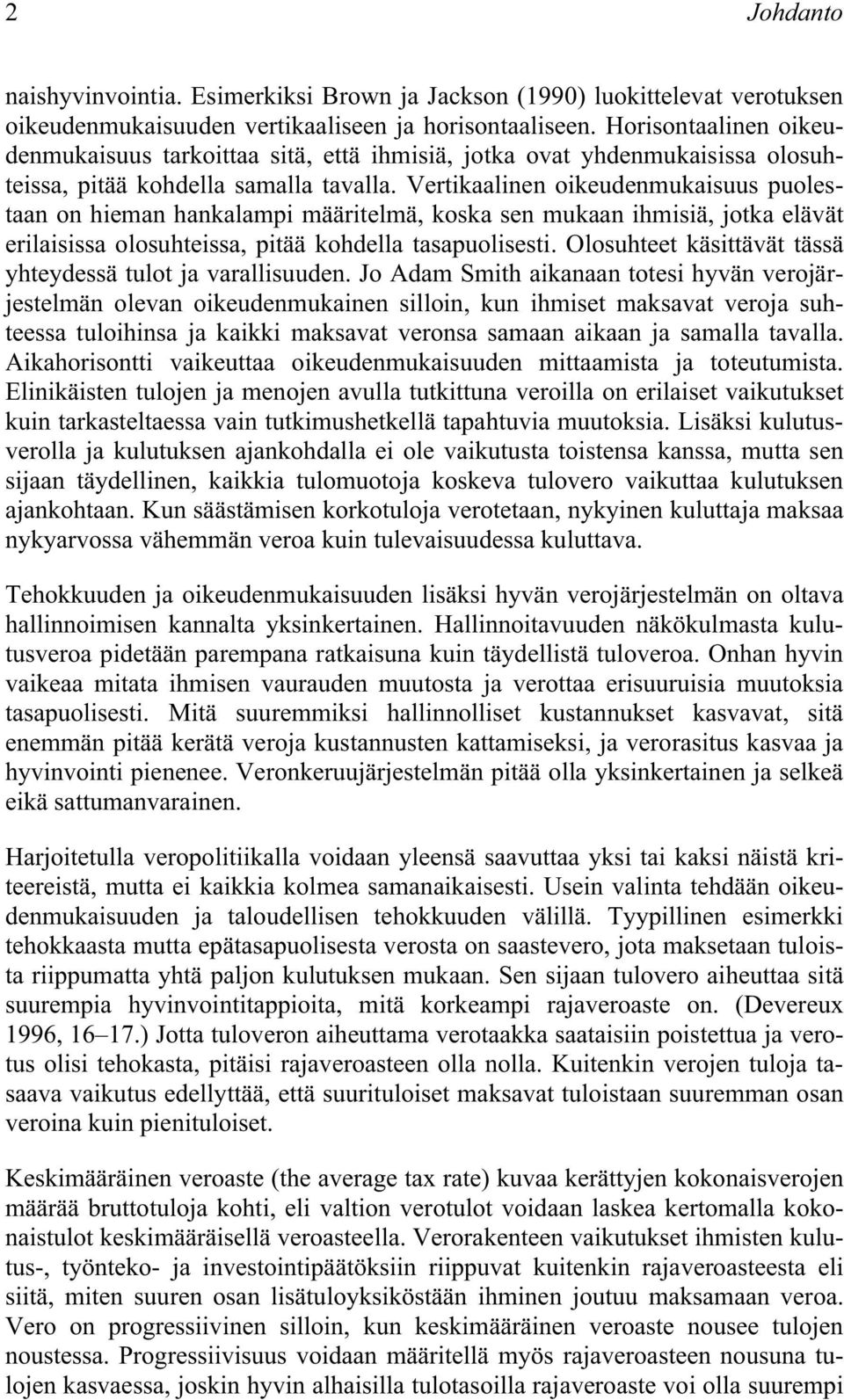 2 Johdanto

naishyvinvointia. Esimerkiksi Brown ja Jackson (1990) luokittelevat verotuksen oikeudenmukaisuuden vertikaaliseen ja horisontaaliseen. Horisontaalinen oikeudenmukaisuus tarkoittaa sitä, että ihmisiä, jotka ovat yhdenmukaisissa olosuhteissa, pitää kohdella samalla tavalla. Vertikaalinen oikeudenmukaisuus puolestaan on hieman hankalampi määritelmä, koska sen mukaan ihmisiä, jotka elävät erilaisissa olosuhteissa, pitää kohdella tasapuolisesti. Olosuhteet käsittävät tässä yhteydessä tulot ja varallisuuden. Jo Adam Smith aikanaan totesi hyvän verojärjestelmän olevan oikeudenmukainen silloin, kun ihmiset maksavat veroja suhteessa tuloihinsa ja kaikki maksavat veronsa samaan aikaan ja samalla tavalla. Aikahorisontti vaikeuttaa oikeudenmukaisuuden mittaamista ja toteutumista. Elinikäisten tulojen ja menojen avulla tutkittuna veroilla on erilaiset vaikutukset kuin tarkasteltaessa vain tutkimushetkellä tapahtuvia muutoksia. Lisäksi kulutusverolla ja kulutuksen ajankohdalla ei ole vaikutusta toistensa kanssa, mutta sen sijaan täydellinen, kaikkia tulomuotoja koskeva tulovero vaikuttaa kulutuksen ajankohtaan. Kun säästämisen korkotuloja verotetaan, nykyinen kuluttaja maksaa nykyarvossa vähemmän veroa kuin tulevaisuudessa kuluttava.

Tehokkuuden ja oikeudenmukaisuuden lisäksi hyvän verojärjestelmän on oltava hallinnoimisen kannalta yksinkertainen. Hallinnoitavuuden näkökulmasta kulutusveroa pidetään parempana ratkaisuna kuin täydellistä tuloveroa. Onhan hyvin vaikeaa mitata ihmisen vaurauden muutosta ja verottaa erisuuruisia muutoksia tasapuolisesti. Mitä suuremmiksi hallinnolliset kustannukset kasvavat, sitä enemmän pitää kerätä veroja kustannusten kattamiseksi, ja verorasitus kasvaa ja hyvinvointi pienenee. Veronkeruujärjestelmän pitää olla yksinkertainen ja selkeä eikä sattumanvarainen.

Harjoitetulla veropolitiikalla voidaan yleensä saavuttaa yksi tai kaksi näistä kriteereistä, mutta ei kaikkia kolmea samanaikaisesti. Usein valinta tehdään oikeudenmukaisuuden ja taloudellisen tehokkuuden välillä. Tyypillinen esimerkki tehokkaasta mutta epätasapuolisesta verosta on saastevero, jota maksetaan tuloista riippumatta yhtä paljon kulutuksen mukaan. Sen sijaan tulovero aiheuttaa sitä suurempia hyvinvointitappioita, mitä korkeampi rajaveroaste on. (Devereux 1996, 16–17.) Jotta tuloveron aiheuttama verotaakka saataisiin poistettua ja verotus olisi tehokasta, pitäisi rajaveroasteen olla nolla. Kuitenkin verojen tuloja tasaava vaikutus edellyttää, että suurituloiset maksavat tuloistaan suuremman osan veroina kuin pienituloiset.

Keskimääräinen veroaste (the average tax rate) kuvaa kerättyjen kokonaisverojen määrää bruttotuloja kohti, eli valtion verotulot voidaan laskea kertomalla kokonaistulot keskimääräisellä veroasteella. Verorakenteen vaikutukset ihmisten kulutus-, työnteko- ja investointipäätöksiin riippuvat kuitenkin rajaveroasteesta eli siitä, miten suuren osan lisätuloyksiköstään ihminen joutuu maksamaan veroa. Vero on progressiivinen silloin, kun keskimääräinen veroaste nousee tulojen noustessa. Progressiivisuus voidaan määritellä myös rajaveroasteen nousuna tulojen kasvaessa, joskin hyvin alhaisilla tulotasoilla rajaveroaste voi olla suurempi